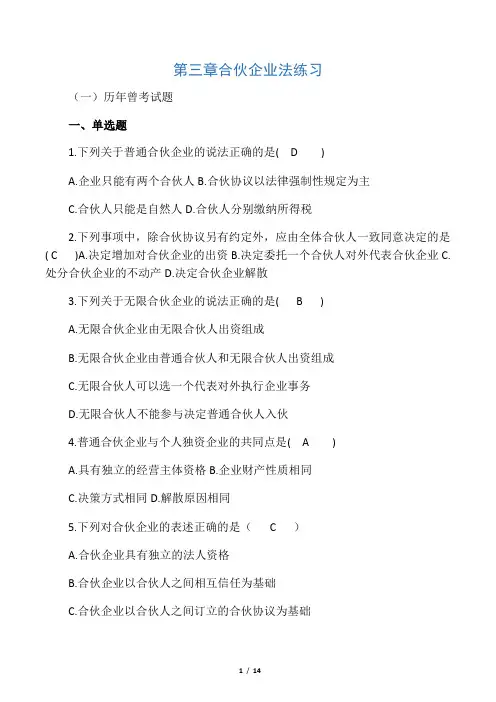 第三章合伙企业法练习

（一）历年曾考试题

一、单选题

1.下列关于普通合伙企业的说法正确的是( D )

A.企业只能有两个合伙人 B.合伙协议以法律强制性规定为主

C.合伙人只能是自然人 D.合伙人分别缴纳所得税

2.下列事项中，除合伙协议另有约定外，应由全体合伙人一致同意决定的是( C )A.决定增加对合伙企业的出资 B.决定委托一个合伙人对外代表合伙企业 C.处分合伙企业的不动产 D.决定合伙企业解散

3.下列关于无限合伙企业的说法正确的是( B )

A.无限合伙企业由无限合伙人出资组成

B.无限合伙企业由普通合伙人和无限合伙人出资组成

C.无限合伙人可以选一个代表对外执行企业事务

D.无限合伙人不能参与决定普通合伙人入伙

4.普通合伙企业与个人独资企业的共同点是( A )

A.具有独立的经营主体资格 B.企业财产性质相同

C.决策方式相同 D.解散原因相同

5.下列对合伙企业的表述正确的是（ C ）

A.合伙企业具有独立的法人资格

B.合伙企业以合伙人之间相互信任为基础

C.合伙企业以合伙人之间订立的合伙协议为基础

1 / 14